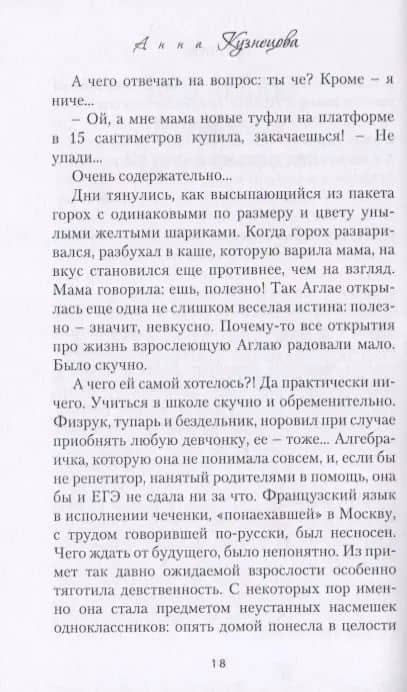 Анна Кузнецова

А чего отвечать на вопрос: ты че? Кроме – я ниче...

– Ой, а мне мама новые туфли на платформе в 15 сантиметров купила, закачаешься! – Не упади...

Очень содержательно...

Дни тянулись, как высыпающийся из пакета горох с одинаковыми по размеру и цвету унылыми желтыми шариками. Когда горох разваривался, разбухал в каше, которую варила мама, на вкус становился еще противнее, чем на взгляд. Мама говорила: ешь, полезно! Так Аглае открылась еще одна не слишком веселая истина: полезно – значит, невкусно. Почему-то все открытия про жизнь взрослеющую Аглаю радовали мало. Было скучно.

А чего ей самой хотелось?! Да практически ничего. Учиться в школе скучно и обременительно. Физрук, тупарь и бездельник, норовил при случае приобнять любую девчонку, ее – тоже... Алгебраичка, которую она не понимала совсем, и, если бы не репетитор, нанятый родителями в помощь, она бы и ЕГЭ не сдала ни за что. Французский язык в исполнении чеченки, «понаехавшей» в Москву, с трудом говорившей по-русски, был несносен. Чего ждать от будущего, было непонятно. Из примет так давно ожидаемой взрослости особенно тяготила девственность. С некоторых пор именно она стала предметом неустанных насмешек одноклассников: опять домой понесла в целости

18